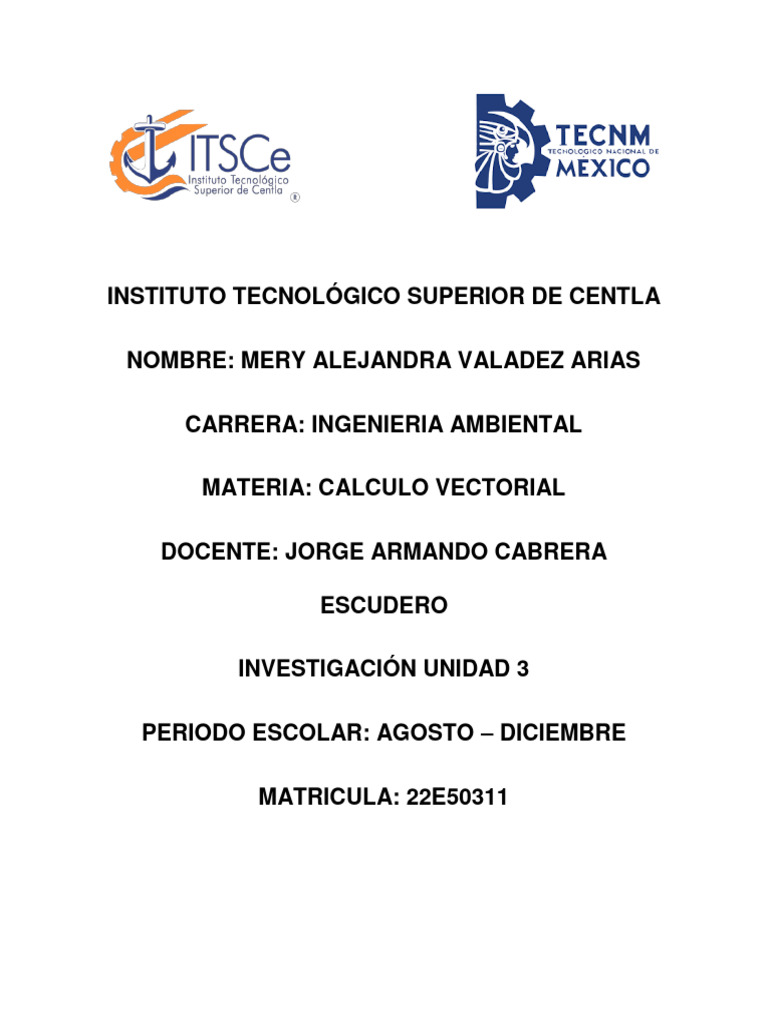 ITSCe
Instituto Tecnológico Superior de Centla ®

TECNM
TECNOLÓGICO NACIONAL DE
MÉXICO

INSTITUTO TECNOLÓGICO SUPERIOR DE CENTLA

NOMBRE: MERY ALEJANDRA VALADEZ ARIAS

CARRERA: INGENIERIA AMBIENTAL

MATERIA: CALCULO VECTORIAL

DOCENTE: JORGE ARMANDO CABRERA ESCUDERO

INVESTIGACIÓN UNIDAD 3

PERIODO ESCOLAR: AGOSTO – DICIEMBRE

MATRICULA: 22E50311